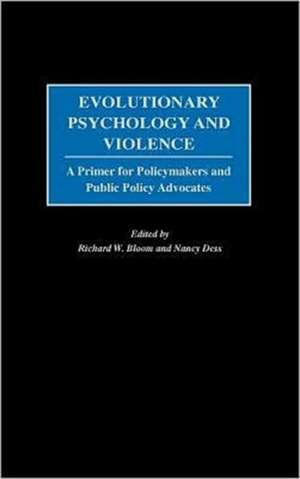 EVOLUTIONARY PSYCHOLOGY AND VIOLENCE

A Primer for Policymakers and Public Policy Advocates

Edited by
Richard W. Bloom and Nancy Dess